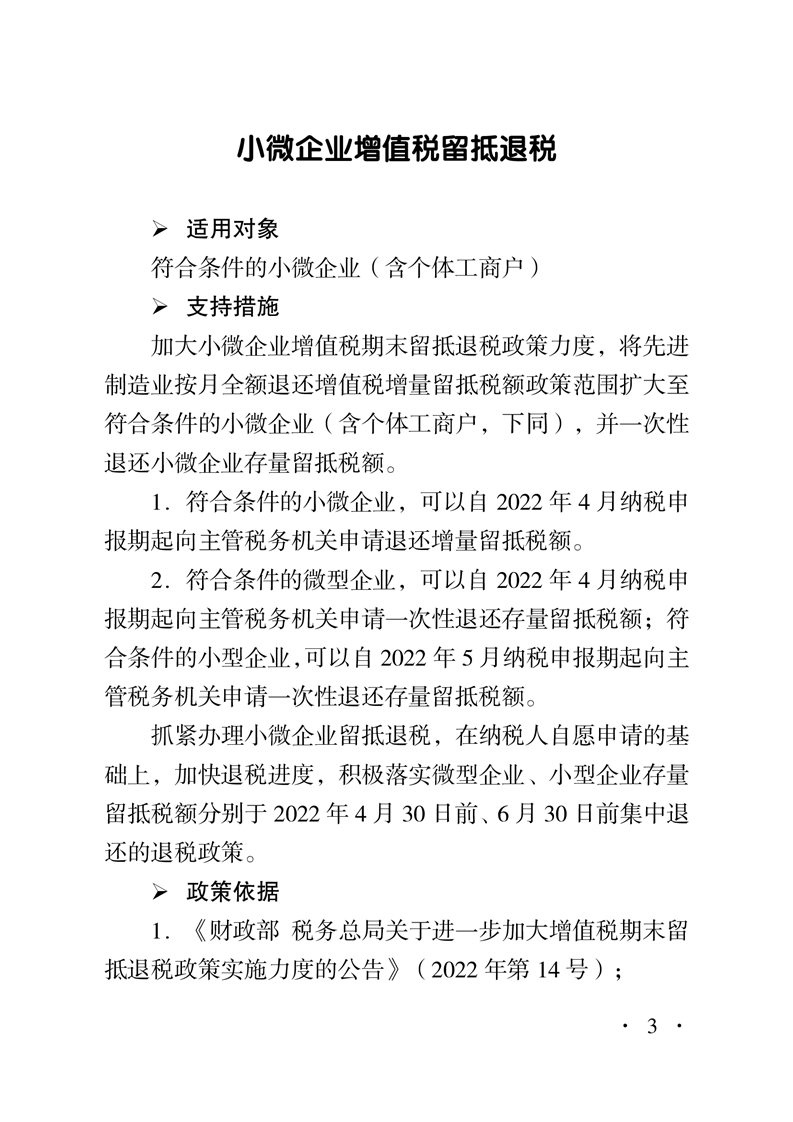 小微企业增值税留抵退税

➢ 适用对象

符合条件的小微企业（含个体工商户）

➢ 支持措施

加大小微企业增值税期末留抵退税政策力度，将先进制造业按月全额退还增值税增量留抵税额政策范围扩大至符合条件的小微企业（含个体工商户，下同），并一次性退还小微企业存量留抵税额。

1．符合条件的小微企业，可以自 2022 年 4 月纳税申报期起向主管税务机关申请退还增量留抵税额。

2．符合条件的微型企业，可以自 2022 年 4 月纳税申报期起向主管税务机关申请一次性退还存量留抵税额；符合条件的小型企业,可以自 2022 年 5 月纳税申报期起向主管税务机关申请一次性退还存量留抵税额。

抓紧办理小微企业留抵退税，在纳税人自愿申请的基础上，加快退税进度，积极落实微型企业、小型企业存量留抵税额分别于 2022 年 4 月 30 日前、6 月 30 日前集中退还的退税政策。

➢ 政策依据

1．《财政部 税务总局关于进一步加大增值税期末留抵退税政策实施力度的公告》（2022 年第 14 号）；

· 3 ·